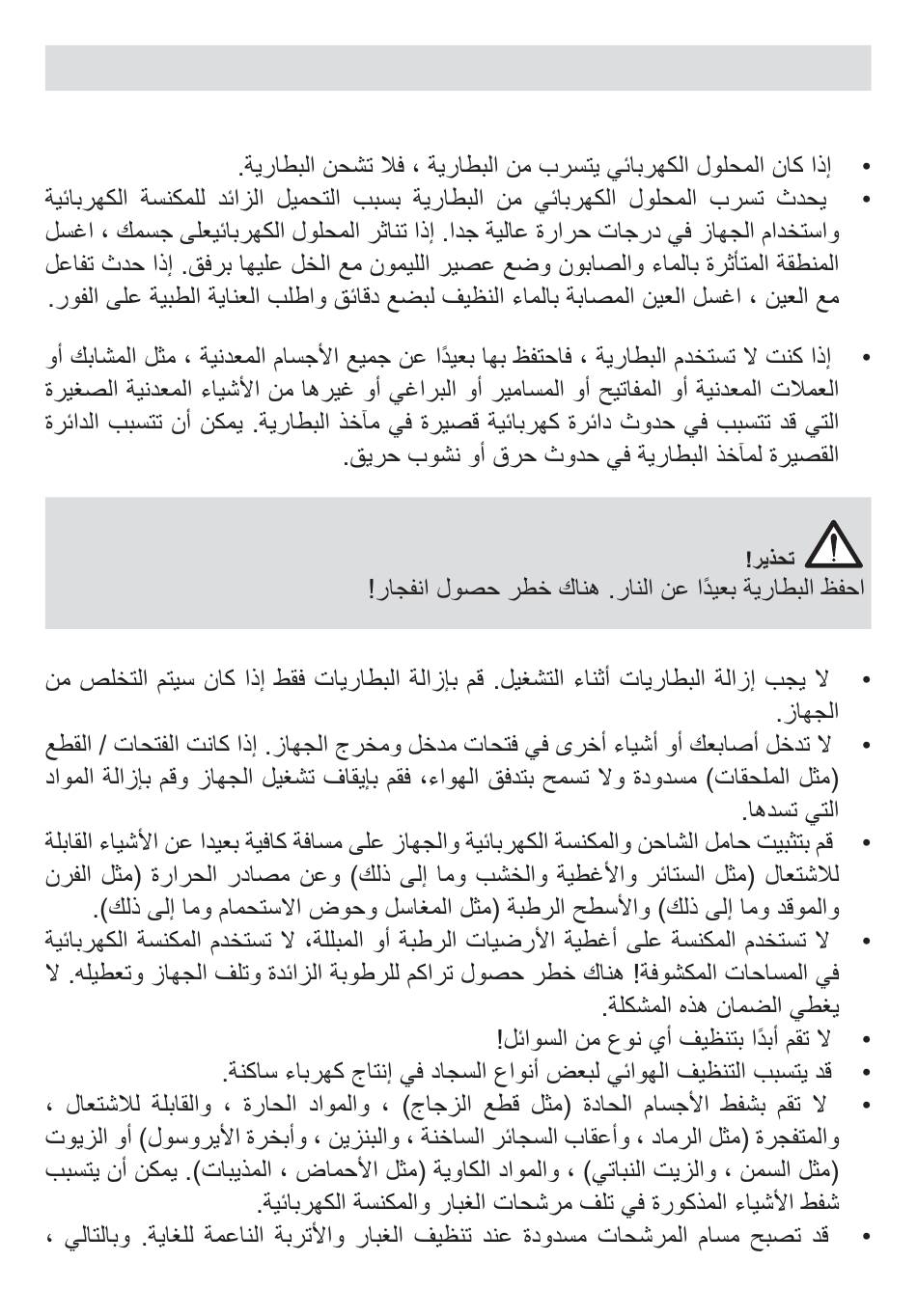 • إذا كان المحلول الكهربائي يتسرب من البطارية ، فلا تشحن البطارية.

• يحدث تسرب المحلول الكهربائي من البطارية بسبب التحميل الزائد للمكنسة الكهربائية واستخدام الجهاز في درجات حرارة عالية جدا. إذا تناثر المحلول الكهربائيعلى جسمك ، اغسل المنطقة المتأثرة بالماء والصابون وضع عصير الليمون مع الخل عليها برفق. إذا حدث تفاعل مع العين ، اغسل العين المصابة بالماء النظيف لبضع دقائق واطلب العناية الطبية على الفور.

• إذا كنت لا تستخدم البطارية ، فاحتفظ بها بعيدًا عن جميع الأجسام المعدنية ، مثل المشابك أو العملات المعدنية أو المفاتيح أو المسامير أو البراغي أو غيرها من الأشياء المعدنية الصغيرة التي قد تتسبب في حدوث دائرة كهربائية قصيرة في مآخذ البطارية. يمكن أن تتسبب الدائرة القصيرة لمآخذ البطارية في حدوث حرق أو نشوب حريق.

تحذير!
احفظ البطارية بعيدًا عن النار. هناك خطر حصول انفجار!

• لا يجب إزالة البطاريات أثناء التشغيل. قم بإزالة البطاريات فقط إذا كان سيتم التخلص من الجهاز.

• لا تدخل أصابعك أو أشياء أخرى في فتحات مدخل ومخرج الجهاز. إذا كانت الفتحات / القطع (مثل الملحقات) مسدودة ولا تسمح بتدفق الهواء، فقم بإيقاف تشغيل الجهاز وقم بإزالة المواد التي تسدها.

• قم بتثبيت حامل الشاحن والمكنسة الكهربائية والجهاز على مسافة كافية بعيدا عن الأشياء القابلة للاشتعال (مثل الستائر والأغطية والخشب وما إلى ذلك) وعن مصادر الحرارة (مثل الفرن والموقد وما إلى ذلك) والأسطح الرطبة (مثل المغاسل وحوض الاستحمام وما إلى ذلك).

• لا تستخدم المكنسة على أغطية الأرضيات الرطبة أو المبللة، لا تستخدم المكنسة الكهربائية في المساحات المكشوفة! هناك خطر حصول تراكم للرطوبة الزائدة وتلف الجهاز وتعطيله. لا يغطي الضمان هذه المشكلة.

• لا تقم أبدًا بتنظيف أي نوع من السوائل!

• قد يتسبب التنظيف الهوائي لبعض أنواع السجاد في إنتاج كهرباء ساكنة.

• لا تقم بشفط الأجسام الحادة (مثل قطع الزجاج) ، والمواد الحارة ، والقابلة للاشتعال ، والمتفجرة (مثل الرماد ، وأعقاب السجائر الساخنة ، والبنزين ، وأبخرة الأيروسول) أو الزيوت (مثل السمن ، والزيت النباتي) ، والمواد الكاوية (مثل الأحماض ، المذيبات). يمكن أن يتسبب شفط الأشياء المذكورة في تلف مرشحات الغبار والمكنسة الكهربائية.

• قد تصبح مسام المرشحات مسدودة عند تنظيف الغبار والأتربة الناعمة للغاية. وبالتالي ،